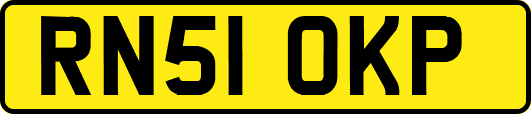 RN51 OKP